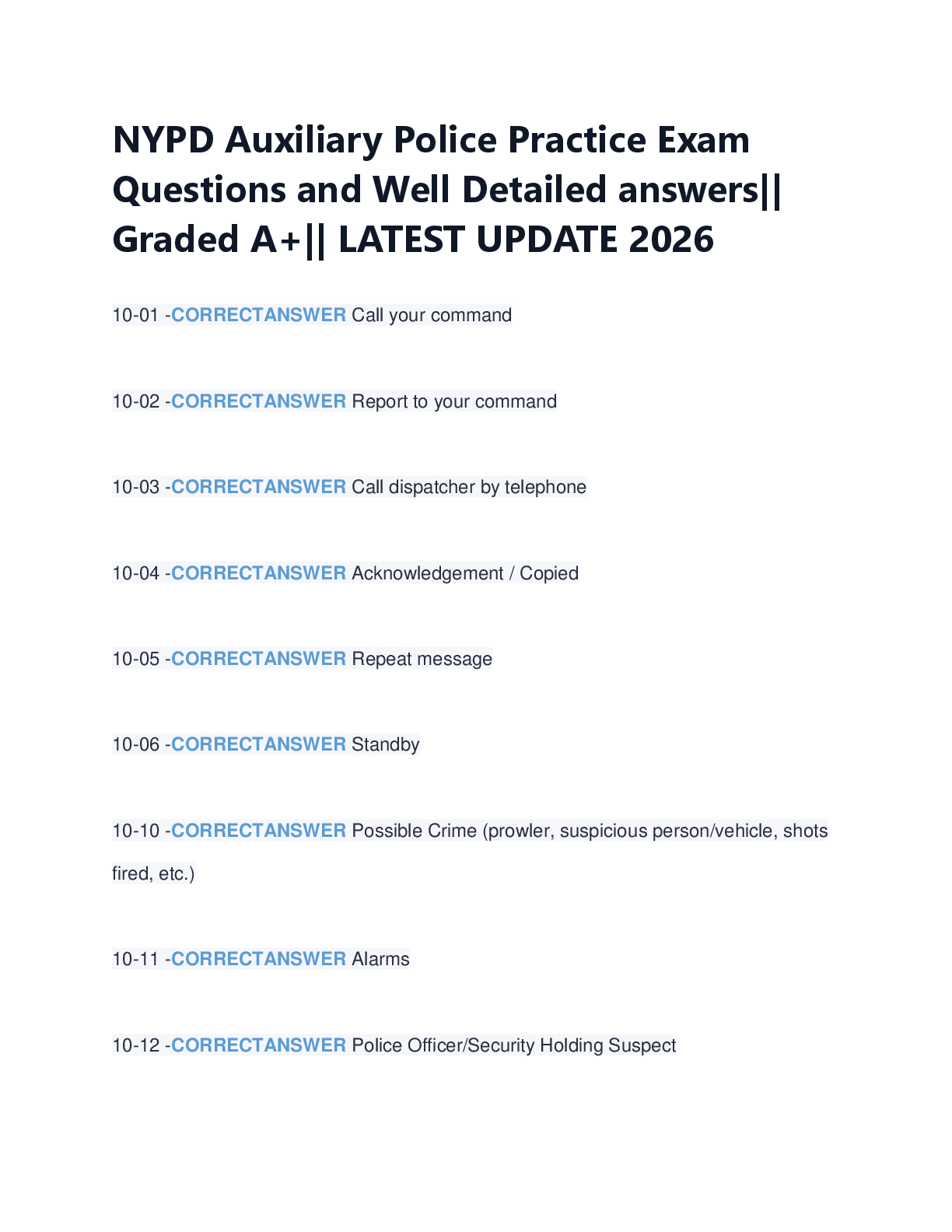 NYPD Auxiliary Police Practice Exam Questions and Well Detailed answers|| Graded A+|| LATEST UPDATE 2026

10-01 -CORRECTANSWER Call your command

10-02 -CORRECTANSWER Report to your command

10-03 -CORRECTANSWER Call dispatcher by telephone

10-04 -CORRECTANSWER Acknowledgement / Copied

10-05 -CORRECTANSWER Repeat message

10-06 -CORRECTANSWER Standby

10-10 -CORRECTANSWER Possible Crime (prowler, suspicious person/vehicle, shots fired, etc.)

10-11 -CORRECTANSWER Alarms

10-12 -CORRECTANSWER Police Officer/Security Holding Suspect